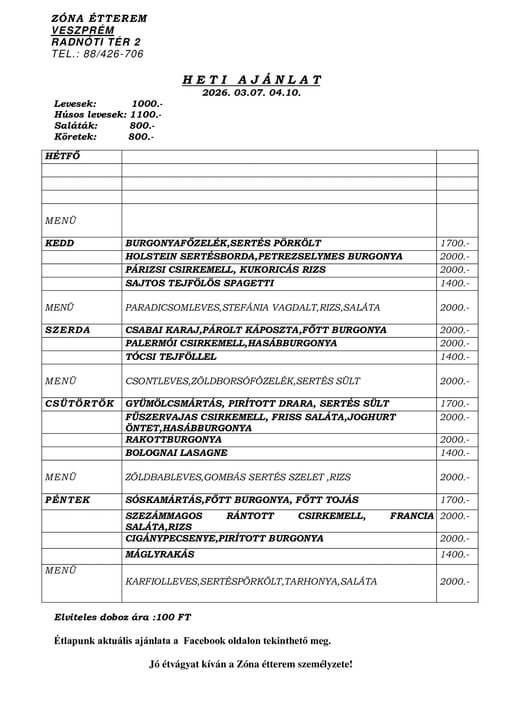 ZÓNA ÉTTEREM
VESZPRÉM
RADNÓTI TÉR 2
TEL.: 88/426-706

HETI AJÁNLAT
2026. 03.07. 04.10.

Levesek: 1000.-
Húsos levesek: 1100.-
Saláták: 800.-
Köretek: 800.-

| | | |
|---|---|---|
| HÉTFŐ | | |
| | | |
| | | |
| | | |
| MENÜ | | |
| KEDD | BURGONYAFŐZELÉK,SERTÉS PÖRKÖLT | 1700.- |
| | HOLSTEIN SERTÉSBORDA,PETREZSELYMES BURGONYA | 2000.- |
| | PÁRIZSI CSIRKEMELL, KUKORICÁS RIZS | 2000.- |
| | SAJTOS TEJFÖLÖS SPAGETTI | 1400.- |
| MENÜ | PARADICSOMLEVES,STEFÁNIA VAGDALT,RIZS,SALÁTA | 2000.- |
| SZERDA | CSABAI KARAJ,PÁROLT KÁPOSZTA,FŐTT BURGONYA | 2000.- |
| | PALERMÓI CSIRKEMELL,HASÁBBURGONYA | 2000.- |
| | TÓCSI TEJFÖLLEL | 1400.- |
| MENÜ | CSONTLEVES,ZÖLDBORSÓFŐZELÉK,SERTÉS SÜLT | 2000.- |
| CSÜTÖRTÖK | GYÜMÖLCSMÁRTÁS, PIRÍTOTT DRARA, SERTÉS SÜLT | 1700.- |
| | FŰSZERVAJAS CSIRKEMELL, FRISS SALÁTA,JOGHURT ÖNTET,HASÁBBURGONYA | 2000.- |
| | RAKOTTBURGONYA | 2000.- |
| | BOLOGNAI LASAGNE | 1400.- |
| MENÜ | ZÖLDBABLEVES,GOMBÁS SERTÉS SZELET ,RIZS | 2000.- |
| PÉNTEK | SÓSKAMÁRTÁS,FŐTT BURGONYA, FŐTT TOJÁS | 1700.- |
| | SZEZÁMMAGOS RÁNTOTT CSIRKEMELL, FRANCIA SALÁTA,RIZS | 2000.- |
| | CIGÁNYPECSENYE,PIRÍTOTT BURGONYA | 2000.- |
| | MÁGLYRAKÁS | 1400.- |
| MENÜ | KARFIOLLEVES,SERTÉSPÖRKÖLT,TARHONYA,SALÁTA | 2000.- |

Elviteles doboz ára :100 FT

Étlapunk aktuális ajánlata a Facebook oldalon tekinthető meg.

Jó étvágyat kíván a Zóna étterem személyzete!